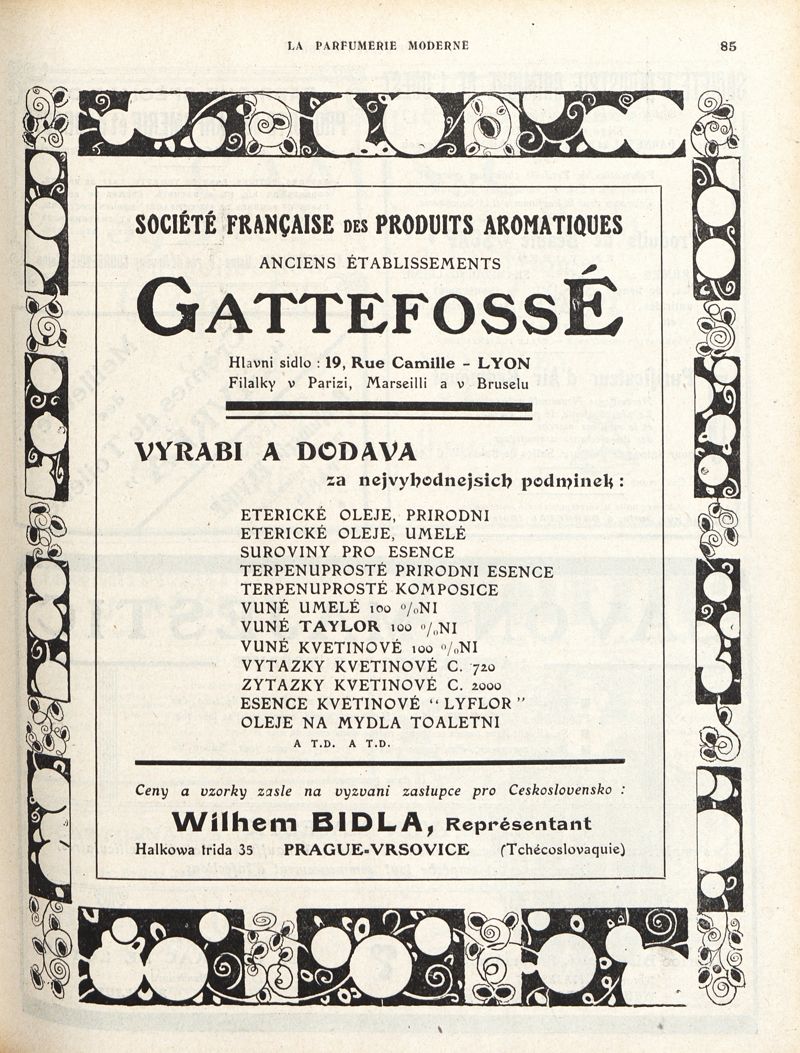 LA PARFUMERIE MODERNE

85

SOCIÉTÉ FRANÇAISE DES PRODUITS AROMATIQUES

ANCIENS ÉTABLISSEMENTS

GATTEFOSSÉ

Hlavni sidlo : 19, Rue Camille - LYON
Filalky v Parizi, Marseilli a v Bruselu

VYRABI A DODAVA

za nejvyhodnejsich podminek :

ETERICKÉ OLEJE, PRIRODNI
ETERICKÉ OLEJE, UMELÉ
SUROVINY PRO ESENCE
TERPENUPROSTÉ PRIRODNI ESENCE
TERPENUPROSTÉ KOMPOSICE
VUNÉ UMELÉ 100 %NI
VUNÉ TAYLOR 100 %NI
VUNÉ KVETINOVÉ 100 %NI
VYTAZKY KVETINOVÉ C. 720
ZYTAZKY KVETINOVÉ C. 2000
ESENCE KVETINOVÉ "LYFLOR"
OLEJE NA MYDLA TOALETNI
A T.D. A T.D.

Ceny a vzorky zasle na vyzvani zastupce pro Ceskoslovensko :

Wilhem BIDLA, Représentant

Halkowa trida 35 PRAGUE-VRSOVICE (Tchécoslovaquie)